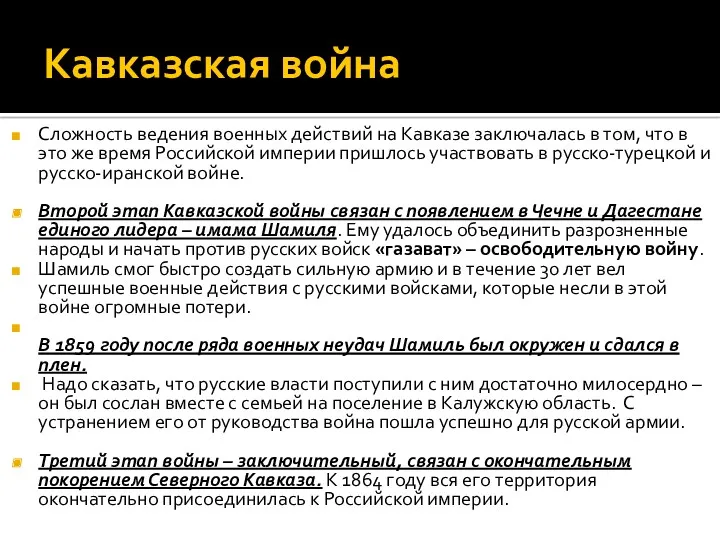 Кавказская война

Сложность ведения военных действий на Кавказе заключалась в том, что в это же время Российской империи пришлось участвовать в русско-турецкой и русско-иранской войне.

Второй этап Кавказской войны связан с появлением в Чечне и Дагестане единого лидера – имама Шамиля. Ему удалось объединить разрозненные народы и начать против русских войск «газават» – освободительную войну.

Шамиль смог быстро создать сильную армию и в течение 30 лет вел успешные военные действия с русскими войсками, которые несли в этой войне огромные потери.

В 1859 году после ряда военных неудач Шамиль был окружен и сдался в плен.

Надо сказать, что русские власти поступили с ним достаточно милосердно – он был сослан вместе с семьей на поселение в Калужскую область. С устранением его от руководства война пошла успешно для русской армии.

Третий этап войны – заключительный, связан с окончательным покорением Северного Кавказа. К 1864 году вся его территория окончательно присоединилась к Российской империи.